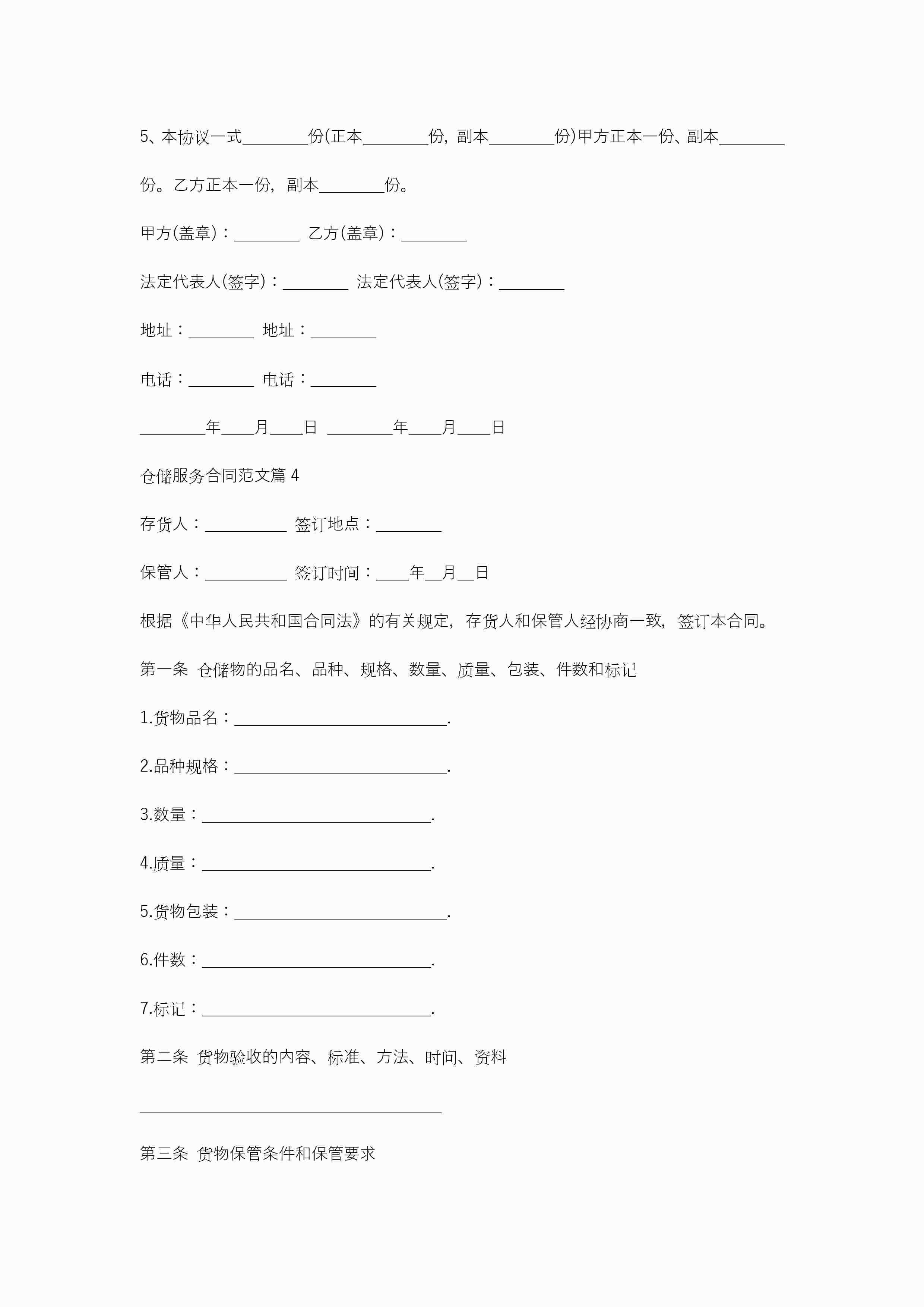 5、本协议一式________份(正本________份，副本________份)甲方正本一份、副本________份。乙方正本一份，副本________份。

甲方(盖章)：________ 乙方(盖章)：________

法定代表人(签字)：________ 法定代表人(签字)：________

地址：________ 地址：________

电话：________ 电话：________

________年____月____日 ________年____月____日

仓储服务合同范文篇 4

存货人：__________ 签订地点：________

保管人：__________ 签订时间：____年__月__日

根据《中华人民共和国合同法》的有关规定，存货人和保管人经协商一致，签订本合同。

第一条 仓储物的品名、品种、规格、数量、质量、包装、件数和标记

1.货物品名：__________________________.

2.品种规格：__________________________.

3.数量：____________________________.

4.质量：____________________________.

5.货物包装：__________________________.

6.件数：____________________________.

7.标记：____________________________.

第二条 货物验收的内容、标准、方法、时间、资料

_____________________________________

第三条 货物保管条件和保管要求